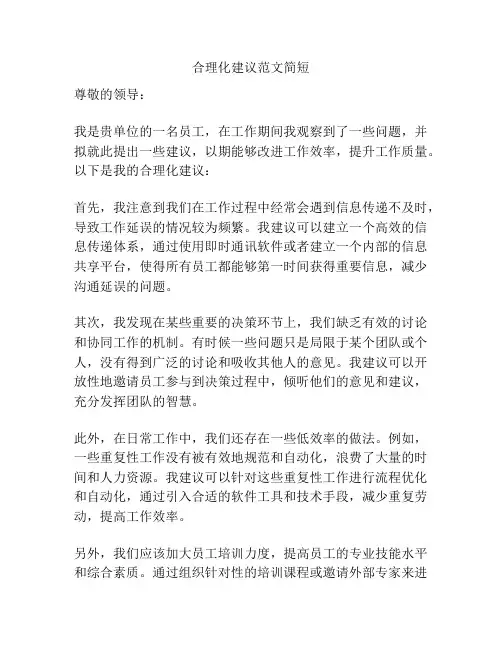 合理化建议范文简短

尊敬的领导：

我是贵单位的一名员工，在工作期间我观察到了一些问题，并拟就此提出一些建议，以期能够改进工作效率，提升工作质量。以下是我的合理化建议：

首先，我注意到我们在工作过程中经常会遇到信息传递不及时，导致工作延误的情况较为频繁。我建议可以建立一个高效的信息传递体系，通过使用即时通讯软件或者建立一个内部的信息共享平台，使得所有员工都能够第一时间获得重要信息，减少沟通延误的问题。

其次，我发现在某些重要的决策环节上，我们缺乏有效的讨论和协同工作的机制。有时候一些问题只是局限于某个团队或个人，没有得到广泛的讨论和吸收其他人的意见。我建议可以开放性地邀请员工参与到决策过程中，倾听他们的意见和建议，充分发挥团队的智慧。

此外，在日常工作中，我们还存在一些低效率的做法。例如，一些重复性工作没有被有效地规范和自动化，浪费了大量的时间和人力资源。我建议可以针对这些重复性工作进行流程优化和自动化，通过引入合适的软件工具和技术手段，减少重复劳动，提高工作效率。

另外，我们应该加大员工培训力度，提高员工的专业技能水平和综合素质。通过组织针对性的培训课程或邀请外部专家来进